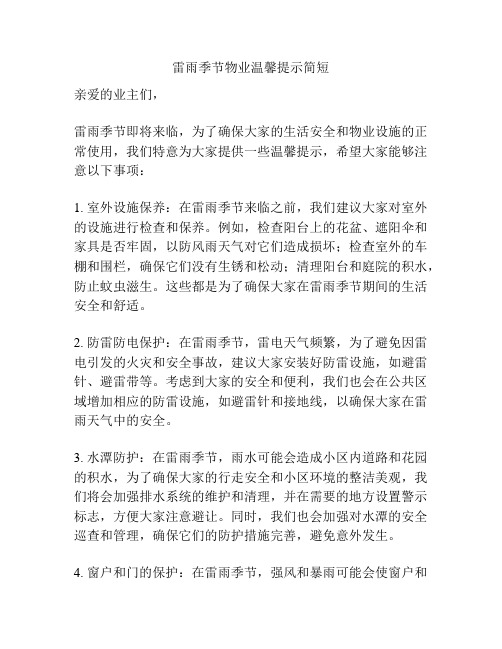 雷雨季节物业温馨提示简短

亲爱的业主们，

雷雨季节即将来临，为了确保大家的生活安全和物业设施的正常使用，我们特意为大家提供一些温馨提示，希望大家能够注意以下事项：

1. 室外设施保养：在雷雨季节来临之前，我们建议大家对室外的设施进行检查和保养。例如，检查阳台上的花盆、遮阳伞和家具是否牢固，以防风雨天气对它们造成损坏；检查室外的车棚和围栏，确保它们没有生锈和松动；清理阳台和庭院的积水，防止蚊虫滋生。这些都是为了确保大家在雷雨季节期间的生活安全和舒适。

2. 防雷防电保护：在雷雨季节，雷电天气频繁，为了避免因雷电引发的火灾和安全事故，建议大家安装好防雷设施，如避雷针、避雷带等。考虑到大家的安全和便利，我们也会在公共区域增加相应的防雷设施，如避雷针和接地线，以确保大家在雷雨天气中的安全。

3. 水潭防护：在雷雨季节，雨水可能会造成小区内道路和花园的积水，为了确保大家的行走安全和小区环境的整洁美观，我们将会加强排水系统的维护和清理，并在需要的地方设置警示标志，方便大家注意避让。同时，我们也会加强对水潭的安全巡查和管理，确保它们的防护措施完善，避免意外发生。

4. 窗户和门的保护：在雷雨季节，强风和暴雨可能会使窗户和